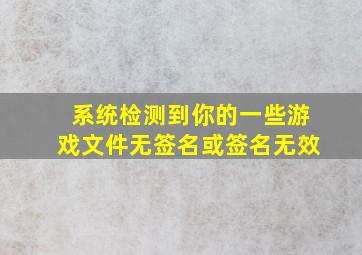 系统检测到你的一些游戏文件无签名或签名无效